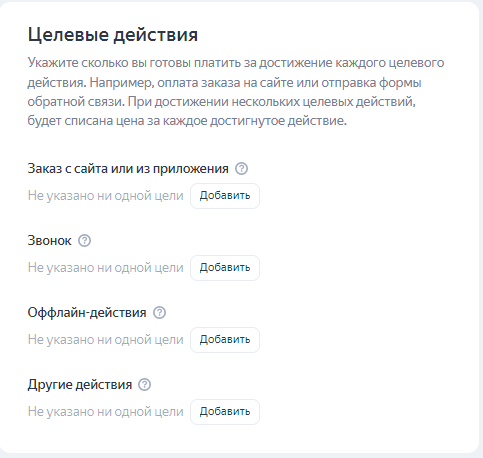 Целевые действия

Укажите сколько вы готовы платить за достижение каждого целевого действия. Например, оплата заказа на сайте или отправка формы обратной связи. При достижении нескольких целевых действий, будет списана цена за каждое достигнутое действие.

Заказ с сайта или из приложения ?

Не указано ни одной цели Добавить

Звонок ?

Не указано ни одной цели Добавить

Оффлайн-действия ?

Не указано ни одной цели Добавить

Другие действия ?

Не указано ни одной цели Добавить